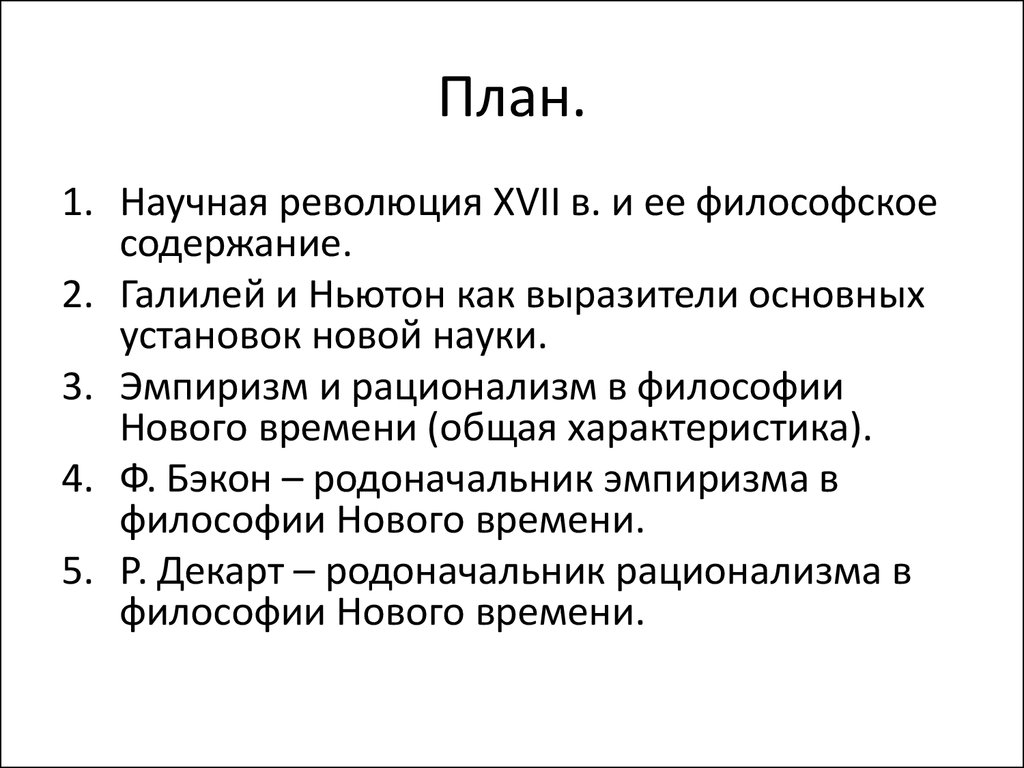 План.

1. Научная революция XVII в. и ее философское содержание.
2. Галилей и Ньютон как выразители основных установок новой науки.
3. Эмпиризм и рационализм в философии Нового времени (общая характеристика).
4. Ф. Бэкон – родоначальник эмпиризма в философии Нового времени.
5. Р. Декарт – родоначальник рационализма в философии Нового времени.